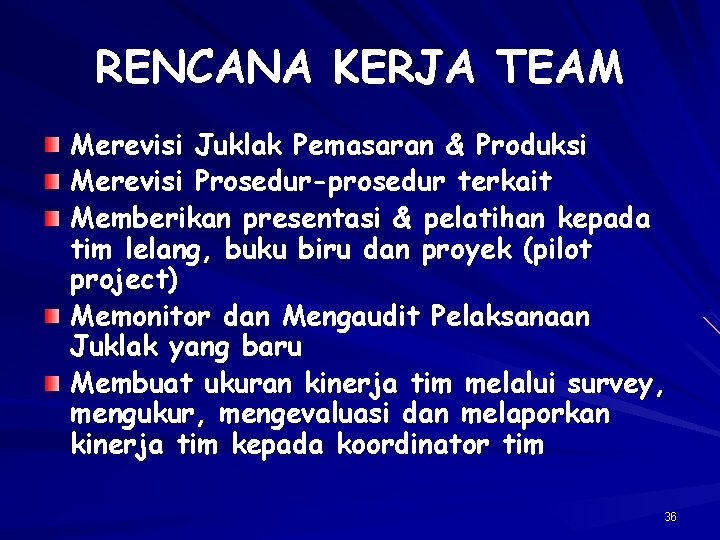 RENCANA KERJA TEAM

Merevisi Juklak Pemasaran & Produksi

Merevisi Prosedur-prosedur terkait

Memberikan presentasi & pelatihan kepada tim lelang, buku biru dan proyek (pilot project)

Memonitor dan Mengaudit Pelaksanaan Juklak yang baru

Membuat ukuran kinerja tim melalui survey, mengukur, mengevaluasi dan melaporkan kinerja tim kepada koordinator tim

36